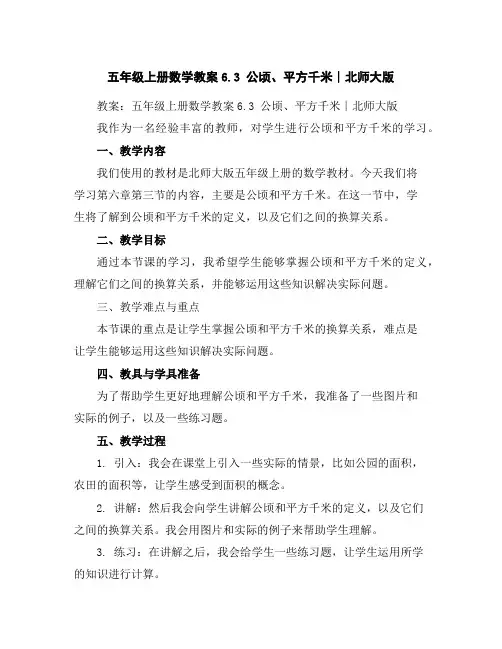 五年级上册数学教案 6.3 公顷、平方千米｜北师大版

教案：五年级上册数学教案 6.3 公顷、平方千米｜北师大版

我作为一名经验丰富的教师，对学生进行公顷和平方千米的学习。

一、教学内容

我们使用的教材是北师大版五年级上册的数学教材。今天我们将学习第六章第三节的内容，主要是公顷和平方千米。在这一节中，学生将了解到公顷和平方千米的定义，以及它们之间的换算关系。

二、教学目标

通过本节课的学习，我希望学生能够掌握公顷和平方千米的定义，理解它们之间的换算关系，并能够运用这些知识解决实际问题。

三、教学难点与重点

本节课的重点是让学生掌握公顷和平方千米的换算关系，难点是让学生能够运用这些知识解决实际问题。

四、教具与学具准备

为了帮助学生更好地理解公顷和平方千米，我准备了一些图片和实际的例子，以及一些练习题。

五、教学过程

1. 引入：我会在课堂上引入一些实际的情景，比如公园的面积，农田的面积等，让学生感受到面积的概念。

2. 讲解：然后我会向学生讲解公顷和平方千米的定义，以及它们之间的换算关系。我会用图片和实际的例子来帮助学生理解。

3. 练习：在讲解之后，我会给学生一些练习题，让学生运用所学的知识进行计算。